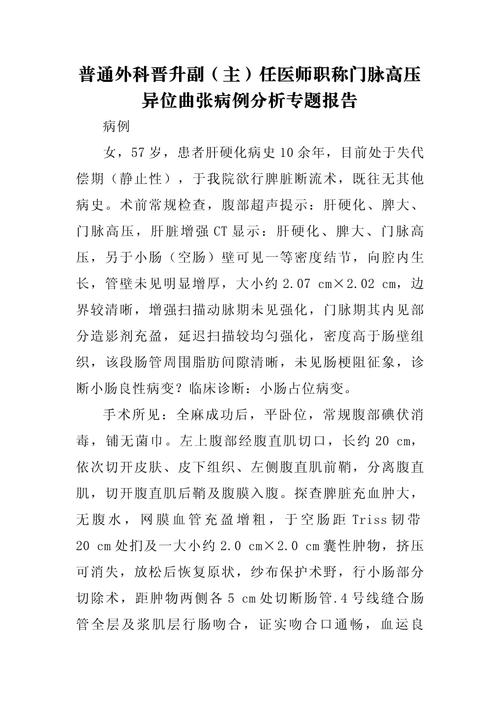 普通外科晋升副（主）任医师职称门脉高压异位曲张病例分析专题报告

病例

女，57岁，患者肝硬化病史10余年，目前处于失代偿期（静止性），于我院欲行脾脏断流术，既往无其他病史。术前常规检查，腹部超声提示：肝硬化、脾大、门脉高压，肝脏增强CT显示：肝硬化、脾大、门脉高压，另于小肠（空肠）壁可见一等密度结节，向腔内生长，管壁未见明显增厚，大小约2.07 cm×2.02 cm，边界较清晰，增强扫描动脉期未见强化，门脉期其内见部分造影剂充盈，延迟扫描较均匀强化，密度高于肠壁组织，该段肠管周围脂肪间隙清晰，未见肠梗阻征象，诊断小肠良性病变？临床诊断：小肠占位病变。

手术所见：全麻成功后，平卧位，常规腹部碘伏消毒，铺无菌巾。左上腹部经腹直肌切口，长约20 cm，依次切开皮肤、皮下组织、左侧腹直肌前鞘，分离腹直肌，切开腹直肌后鞘及腹膜入腹。探查脾脏充血肿大，无腹水，网膜血管充盈增粗，于空肠距Triss韧带20 cm处扪及一大小约2.0 cm×2.0 cm囊性肿物，挤压可消失，放松后恢复原状，纱布保护术野，行小肠部分切除术，距肿物两侧各5 cm处切断肠管.4号线缝合肠管全层及浆肌层行肠吻合，证实吻合口通畅，血运良